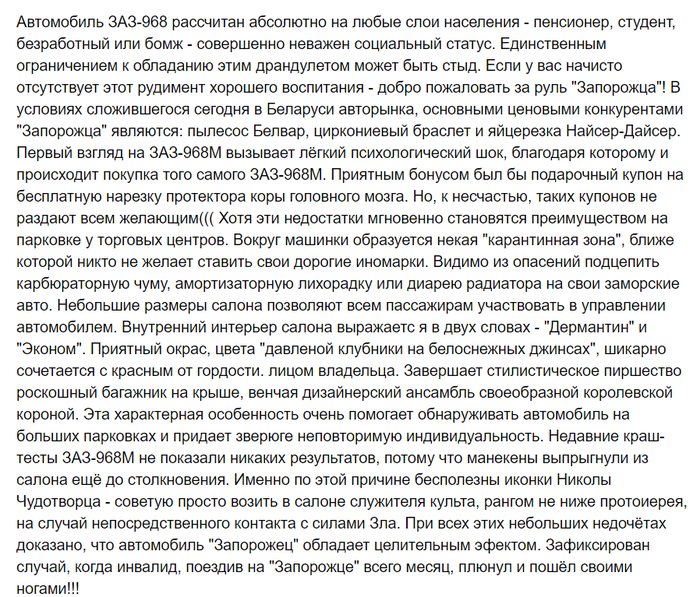 Автомобиль ЗАЗ-968 рассчитан абсолютно на любые слои населения - пенсионер, студент, безработный или бомж - совершенно неважен социальный статус. Единственным ограничением к обладанию этим драндулетом может быть стыд. Если у вас начисто отсутствует этот рудимент хорошего воспитания - добро пожаловать за руль "Запорожца"! В условиях сложившегося сегодня в Беларуси авторынка, основными ценовыми конкурентами "Запорожца" являются: пылесос Белвар, циркониевый браслет и яйцерезка Найсер-Дайсер. Первый взгляд на ЗАЗ-968М вызывает лёгкий психологический шок, благодаря которому и происходит покупка того самого ЗАЗ-968М. Приятным бонусом был бы подарочный купон на бесплатную нарезку протектора коры головного мозга. Но, к несчастью, таких купонов не раздают всем желающим((( Хотя эти недостатки мгновенно становятся преимуществом на парковке у торговых центров. Вокруг машинки образуется некая "карантинная зона", ближе которой никто не желает ставить свои дорогие иномарки. Видимо из опасений подцепить карбюраторную чуму, амортизаторную лихорадку или диарею радиатора на свои заморские авто. Небольшие размеры салона позволяют всем пассажирам участвовать в управлении автомобилем. Внутренний интерьер салона выражаетс я в двух словах - "Дермантин" и "Эконом". Приятный окрас, цвета "давленой клубники на белоснежных джинсах", шикарно сочетается с красным от гордости. лицом владельца. Завершает стилистическое пиршество роскошный багажник на крыше, венчая дизайнерский ансамбль своеобразной королевской короной. Эта характерная особенность очень помогает обнаруживать автомобиль на больших парковках и придает зверюге неповторимую индивидуальность. Недавние краш-тесты ЗАЗ-968М не показали никаких результатов, потому что манекены выпрыгнули из салона ещё до столкновения. Именно по этой причине бесполезны иконки Николы Чудотворца - советую просто возить в салоне служителя культа, рангом не ниже протоиерея, на случай непосредственного контакта с силами Зла. При всех этих небольших недочётах доказано, что автомобиль "Запорожец" обладает целительным эфектом. Зафиксирован случай, когда инвалид, поездив на "Запорожце" всего месяц, плюнул и пошёл своими ногами!!!